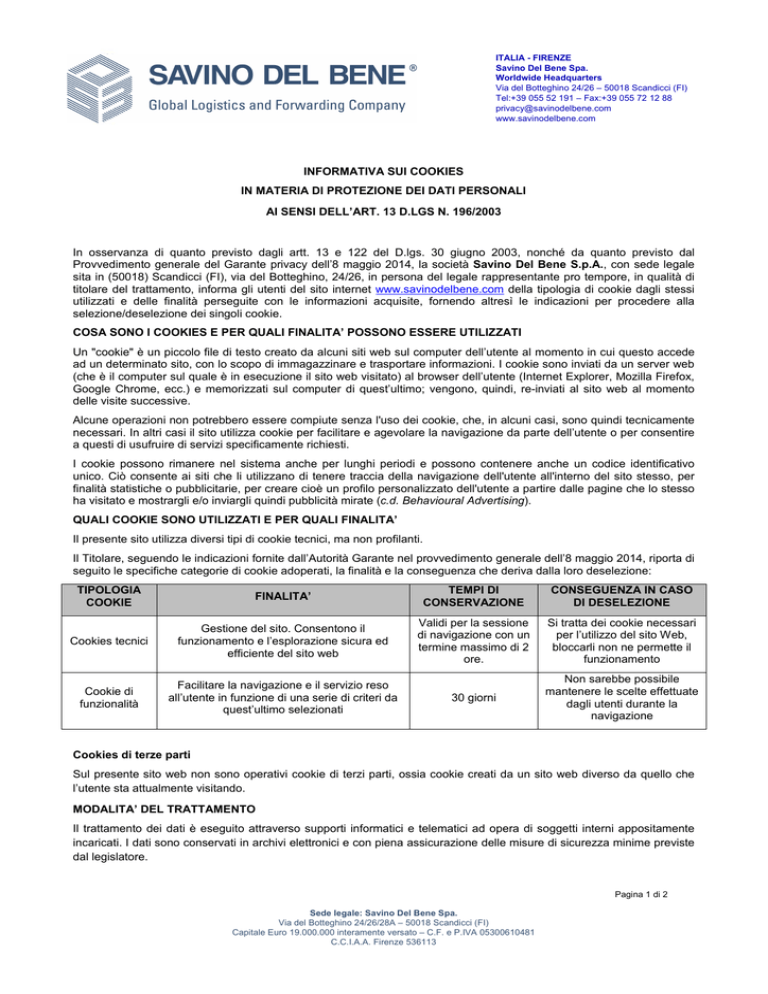 SAVINO DEL BENE ®
Global Logistics and Forwarding Company

ITALIA - FIRENZE
Savino Del Bene Spa.
Worldwide Headquarters
Via del Botteghino 24/26 – 50018 Scandicci (FI)
Tel:+39 055 52 191 – Fax:+39 055 72 12 88
privacy@savinodelbene.com
www.savinodelbene.com

INFORMATIVA SUI COOKIES
IN MATERIA DI PROTEZIONE DEI DATI PERSONALI
AI SENSI DELL'ART. 13 D.LGS N. 196/2003

In osservanza di quanto previsto dagli artt. 13 e 122 del D.lgs. 30 giugno 2003, nonché da quanto previsto dal Provvedimento generale del Garante privacy dell'8 maggio 2014, la società Savino Del Bene S.p.A., con sede legale sita in (50018) Scandicci (FI), via del Botteghino, 24/26, in persona del legale rappresentante pro tempore, in qualità di titolare del trattamento, informa gli utenti del sito internet www.savinodelbene.com della tipologia di cookie dagli stessi utilizzati e delle finalità perseguite con le informazioni acquisite, fornendo altresì le indicazioni per procedere alla selezione/deselezione dei singoli cookie.

COSA SONO I COOKIES E PER QUALI FINALITA' POSSONO ESSERE UTILIZZATI

Un "cookie" è un piccolo file di testo creato da alcuni siti web sul computer dell'utente al momento in cui questo accede ad un determinato sito, con lo scopo di immagazzinare e trasportare informazioni. I cookie sono inviati da un server web (che è il computer sul quale è in esecuzione il sito web visitato) al browser dell'utente (Internet Explorer, Mozilla Firefox, Google Chrome, ecc.) e memorizzati sul computer di quest'ultimo; vengono, quindi, re-inviati al sito web al momento delle visite successive.

Alcune operazioni non potrebbero essere compiute senza l'uso dei cookie, che, in alcuni casi, sono quindi tecnicamente necessari. In altri casi il sito utilizza cookie per facilitare e agevolare la navigazione da parte dell'utente o per consentire a questi di usufruire di servizi specificamente richiesti.

I cookie possono rimanere nel sistema anche per lunghi periodi e possono contenere anche un codice identificativo unico. Ciò consente ai siti che li utilizzano di tenere traccia della navigazione dell'utente all'interno del sito stesso, per finalità statistiche o pubblicitarie, per creare cioè un profilo personalizzato dell'utente a partire dalle pagine che lo stesso ha visitato e mostrargli e/o inviargli quindi pubblicità mirate (c.d. Behavioural Advertising).

QUALI COOKIE SONO UTILIZZATI E PER QUALI FINALITA'

Il presente sito utilizza diversi tipi di cookie tecnici, ma non profilanti.

Il Titolare, seguendo le indicazioni fornite dall'Autorità Garante nel provvedimento generale dell'8 maggio 2014, riporta di seguito le specifiche categorie di cookie adoperati, la finalità e la conseguenza che deriva dalla loro deselezione:

| TIPOLOGIA COOKIE | FINALITA' | TEMPI DI CONSERVAZIONE | CONSEGUENZA IN CASO DI DESELEZIONE |
|---|---|---|---|
| Cookies tecnici | Gestione del sito. Consentono il funzionamento e l'esplorazione sicura ed efficiente del sito web | Validi per la sessione di navigazione con un termine massimo di 2 ore. | Si tratta dei cookie necessari per l'utilizzo del sito Web, bloccarli non ne permette il funzionamento |
| Cookie di funzionalità | Facilitare la navigazione e il servizio reso all'utente in funzione di una serie di criteri da quest'ultimo selezionati | 30 giorni | Non sarebbe possibile mantenere le scelte effettuate dagli utenti durante la navigazione |

Cookies di terze parti

Sul presente sito web non sono operativi cookie di terzi parti, ossia cookie creati da un sito web diverso da quello che l'utente sta attualmente visitando.

MODALITA' DEL TRATTAMENTO

Il trattamento dei dati è eseguito attraverso supporti informatici e telematici ad opera di soggetti interni appositamente incaricati. I dati sono conservati in archivi elettronici e con piena assicurazione delle misure di sicurezza minime previste dal legislatore.

Pagina 1 di 2

Sede legale: Savino Del Bene Spa.
Via del Botteghino 24/26/28A – 50018 Scandicci (FI)
Capitale Euro 19.000.000 interamente versato – C.F. e P.IVA 05300610481
C.C.I.A.A. Firenze 536113